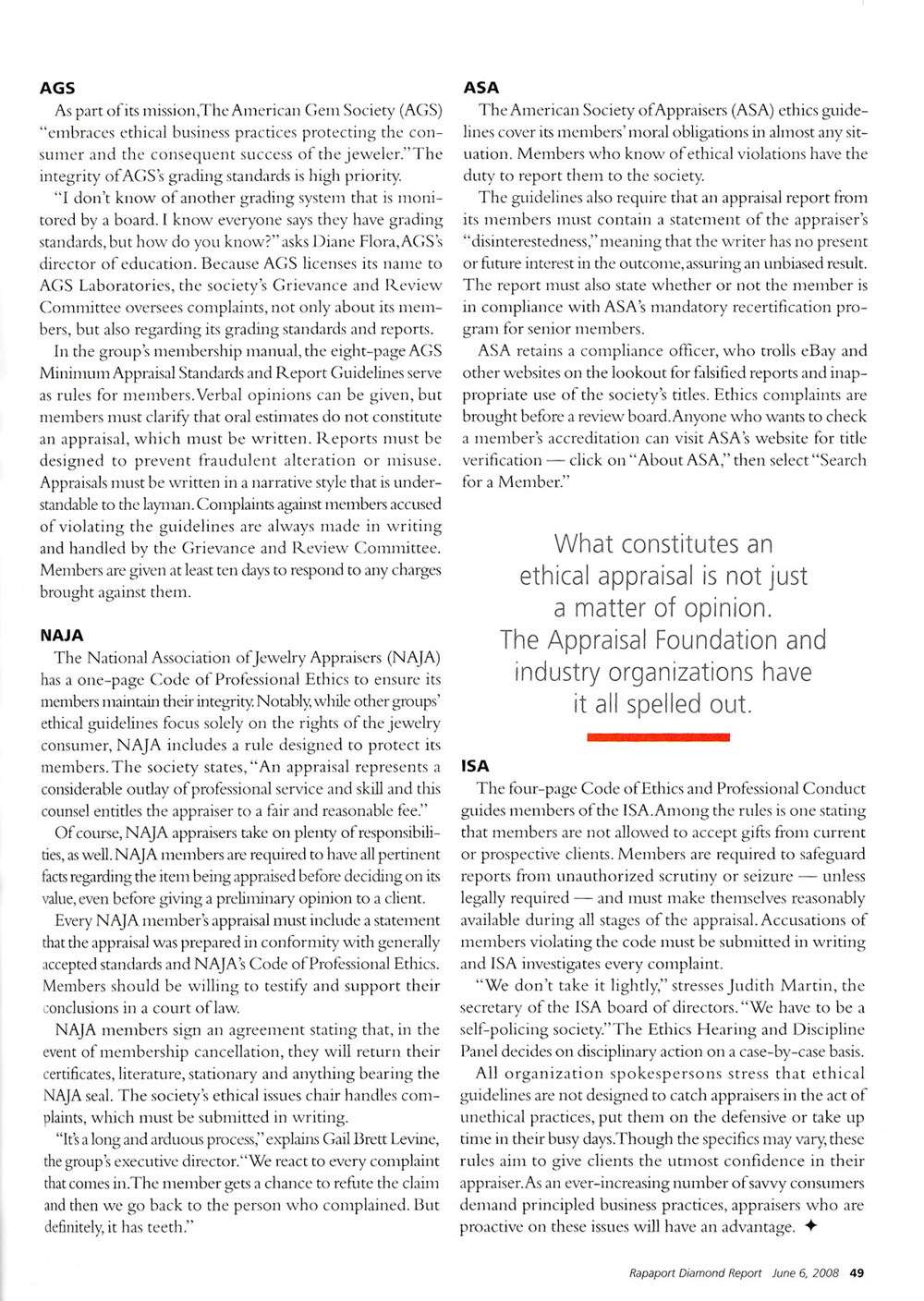 AGS

As part of its mission, The American Gem Society (AGS) "embraces ethical business practices protecting the consumer and the consequent success of the jeweler." The integrity of AGS's grading standards is high priority.

"I don't know of another grading system that is monitored by a board. I know everyone says they have grading standards, but how do you know?" asks Diane Flora, AGS's director of education. Because AGS licenses its name to AGS Laboratories, the society's Grievance and Review Committee oversees complaints, not only about its members, but also regarding its grading standards and reports.

In the group's membership manual, the eight-page AGS Minimum Appraisal Standards and Report Guidelines serve as rules for members. Verbal opinions can be given, but members must clarify that oral estimates do not constitute an appraisal, which must be written. Reports must be designed to prevent fraudulent alteration or misuse. Appraisals must be written in a narrative style that is understandable to the layman. Complaints against members accused of violating the guidelines are always made in writing and handled by the Grievance and Review Committee. Members are given at least ten days to respond to any charges brought against them.

NAJA

The National Association of Jewelry Appraisers (NAJA) has a one-page Code of Professional Ethics to ensure its members maintain their integrity. Notably, while other groups' ethical guidelines focus solely on the rights of the jewelry consumer, NAJA includes a rule designed to protect its members. The society states, "An appraisal represents a considerable outlay of professional service and skill and this counsel entitles the appraiser to a fair and reasonable fee."

Of course, NAJA appraisers take on plenty of responsibilities, as well. NAJA members are required to have all pertinent facts regarding the item being appraised before deciding on its value, even before giving a preliminary opinion to a client.

Every NAJA member's appraisal must include a statement that the appraisal was prepared in conformity with generally accepted standards and NAJA's Code of Professional Ethics. Members should be willing to testify and support their conclusions in a court of law.

NAJA members sign an agreement stating that, in the event of membership cancellation, they will return their certificates, literature, stationary and anything bearing the NAJA seal. The society's ethical issues chair handles complaints, which must be submitted in writing.

"It's a long and arduous process," explains Gail Brett Levine, the group's executive director. "We react to every complaint that comes in. The member gets a chance to refute the claim and then we go back to the person who complained. But definitely, it has teeth."

ASA

The American Society of Appraisers (ASA) ethics guidelines cover its members' moral obligations in almost any situation. Members who know of ethical violations have the duty to report them to the society.

The guidelines also require that an appraisal report from its members must contain a statement of the appraiser's "disinterestedness," meaning that the writer has no present or future interest in the outcome, assuring an unbiased result. The report must also state whether or not the member is in compliance with ASA's mandatory recertification program for senior members.

ASA retains a compliance officer, who trolls eBay and other websites on the lookout for falsified reports and inappropriate use of the society's titles. Ethics complaints are brought before a review board. Anyone who wants to check a member's accreditation can visit ASA's website for title verification — click on "About ASA," then select "Search for a Member."

What constitutes an ethical appraisal is not just a matter of opinion. The Appraisal Foundation and industry organizations have it all spelled out.

ISA

The four-page Code of Ethics and Professional Conduct guides members of the ISA. Among the rules is one stating that members are not allowed to accept gifts from current or prospective clients. Members are required to safeguard reports from unauthorized scrutiny or seizure — unless legally required — and must make themselves reasonably available during all stages of the appraisal. Accusations of members violating the code must be submitted in writing and ISA investigates every complaint.

"We don't take it lightly," stresses Judith Martin, the secretary of the ISA board of directors. "We have to be a self-policing society." The Ethics Hearing and Discipline Panel decides on disciplinary action on a case-by-case basis.

All organization spokespersons stress that ethical guidelines are not designed to catch appraisers in the act of unethical practices, put them on the defensive or take up time in their busy days. Though the specifics may vary, these rules aim to give clients the utmost confidence in their appraiser. As an ever-increasing number of savvy consumers demand principled business practices, appraisers who are proactive on these issues will have an advantage. ✦

Rapaport Diamond Report June 6, 2008 49